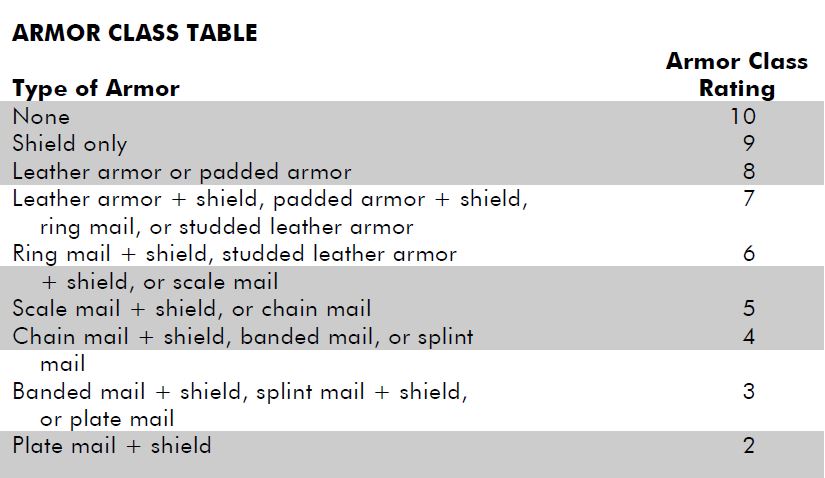 ARMOR CLASS TABLE

| Type of Armor | Armor Class Rating |
|---|---|
| None | 10 |
| Shield only | 9 |
| Leather armor or padded armor | 8 |
| Leather armor + shield, padded armor + shield, ring mail, or studded leather armor | 7 |
| Ring mail + shield, studded leather armor + shield, or scale mail | 6 |
| Scale mail + shield, or chain mail | 5 |
| Chain mail + shield, banded mail, or splint mail | 4 |
| Banded mail + shield, splint mail + shield, or plate mail | 3 |
| Plate mail + shield | 2 |